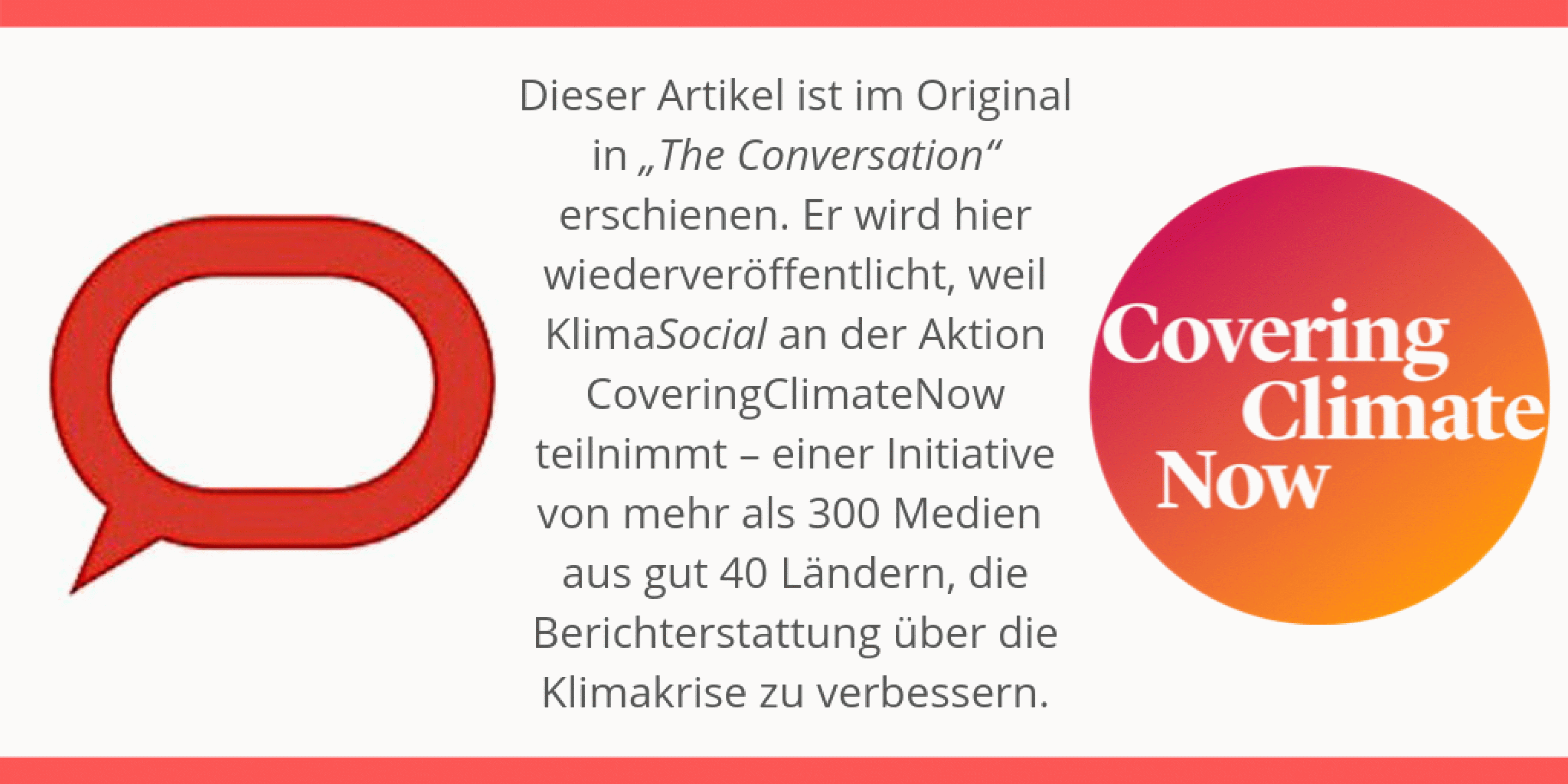 Dieser Artikel ist im Original in „The Conversation“ erschienen. Er wird hier wiederveröffentlicht, weil KlimaSocial an der Aktion CoveringClimateNow teilnimmt – einer Initiative von mehr als 300 Medien aus gut 40 Ländern, die Berichterstattung über die Klimakrise zu verbessern.

Covering Climate Now